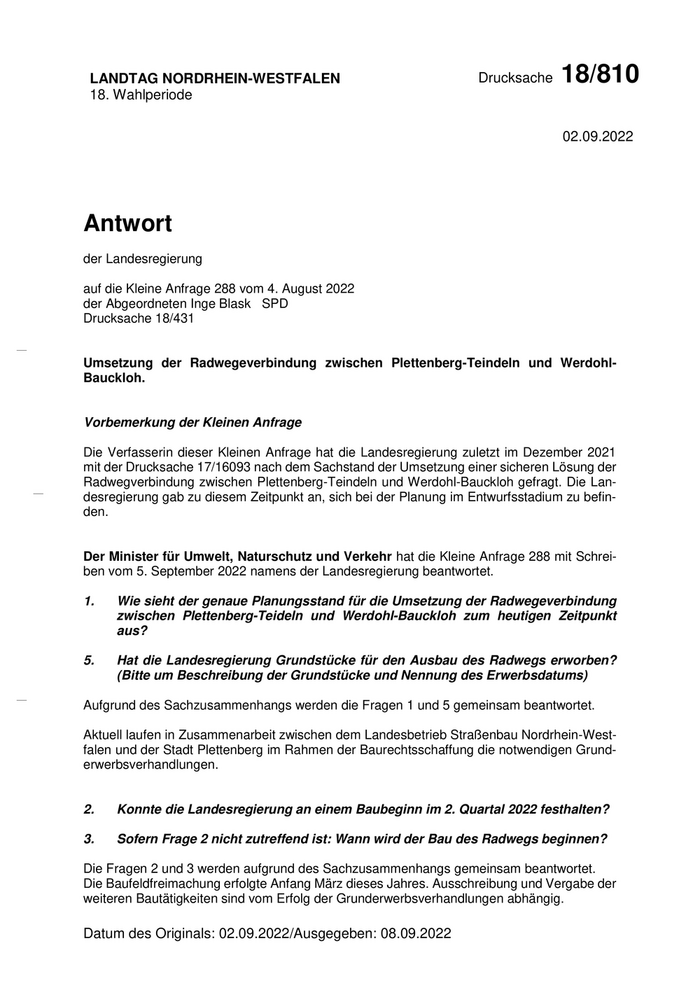 LANDTAG NORDRHEIN-WESTFALEN
18. Wahlperiode

Drucksache 18/810

02.09.2022

Antwort

der Landesregierung

auf die Kleine Anfrage 288 vom 4. August 2022
der Abgeordneten Inge Blask SPD
Drucksache 18/431

Umsetzung der Radwegeverbindung zwischen Plettenberg-Teindeln und Werdohl-Bauckloh.

Vorbemerkung der Kleinen Anfrage

Die Verfasserin dieser Kleinen Anfrage hat die Landesregierung zuletzt im Dezember 2021 mit der Drucksache 17/16093 nach dem Sachstand der Umsetzung einer sicheren Lösung der Radwegverbindung zwischen Plettenberg-Teindeln und Werdohl-Bauckloh gefragt. Die Landesregierung gab zu diesem Zeitpunkt an, sich bei der Planung im Entwurfsstadium zu befinden.

Der Minister für Umwelt, Naturschutz und Verkehr hat die Kleine Anfrage 288 mit Schreiben vom 5. September 2022 namens der Landesregierung beantwortet.

1. Wie sieht der genaue Planungsstand für die Umsetzung der Radwegeverbindung zwischen Plettenberg-Teideln und Werdohl-Bauckloh zum heutigen Zeitpunkt aus?

5. Hat die Landesregierung Grundstücke für den Ausbau des Radwegs erworben? (Bitte um Beschreibung der Grundstücke und Nennung des Erwerbsdatums)

Aufgrund des Sachzusammenhangs werden die Fragen 1 und 5 gemeinsam beantwortet.

Aktuell laufen in Zusammenarbeit zwischen dem Landesbetrieb Straßenbau Nordrhein-Westfalen und der Stadt Plettenberg im Rahmen der Baurechtsschaffung die notwendigen Grunderwerbsverhandlungen.

2. Konnte die Landesregierung an einem Baubeginn im 2. Quartal 2022 festhalten?

3. Sofern Frage 2 nicht zutreffend ist: Wann wird der Bau des Radwegs beginnen?

Die Fragen 2 und 3 werden aufgrund des Sachzusammenhangs gemeinsam beantwortet.
Die Baufeldfreimachung erfolgte Anfang März dieses Jahres. Ausschreibung und Vergabe der weiteren Bautätigkeiten sind vom Erfolg der Grunderwerbsverhandlungen abhängig.

Datum des Originals: 02.09.2022/Ausgegeben: 08.09.2022